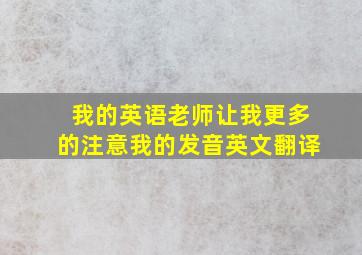 我的英语老师让我更多的注意我的发音英文翻译